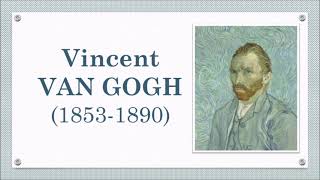 Vincent
VAN GOGH
(1853-1890)